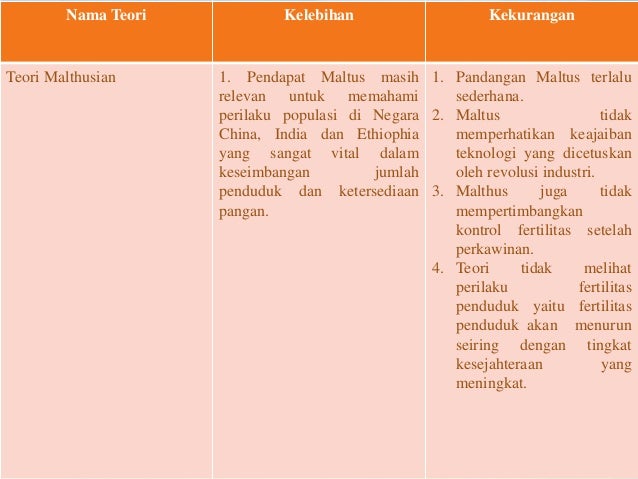 | Nama Teori | Kelebihan | Kekurangan |
|---|---|---|
| Teori Malthusian | 1. Pendapat Maltus masih relevan untuk memahami perilaku populasi di Negara China, India dan Ethiophia yang sangat vital dalam keseimbangan jumlah penduduk dan ketersediaan pangan. | 1. Pandangan Maltus terlalu sederhana. 2. Maltus tidak memperhatikan keajaiban teknologi yang dicetuskan oleh revolusi industri. 3. Malthus juga tidak mempertimbangkan kontrol fertilitas setelah perkawinan. 4. Teori tidak melihat perilaku fertilitas penduduk yaitu fertilitas penduduk akan menurun seiring dengan tingkat kesejahteraan yang meningkat. |